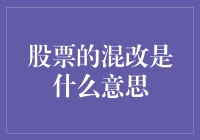 股票的混改是什么意思